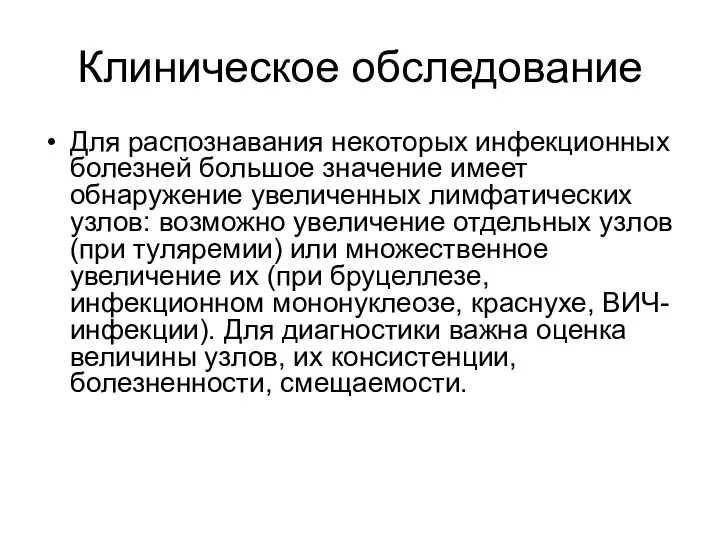 Клиническое обследование

• Для распознавания некоторых инфекционных болезней большое значение имеет обнаружение увеличенных лимфатических узлов: возможно увеличение отдельных узлов (при туляремии) или множественное увеличение их (при бруцеллезе, инфекционном мононуклеозе, краснухе, ВИЧ-инфекции). Для диагностики важна оценка величины узлов, их консистенции, болезненности, смещаемости.